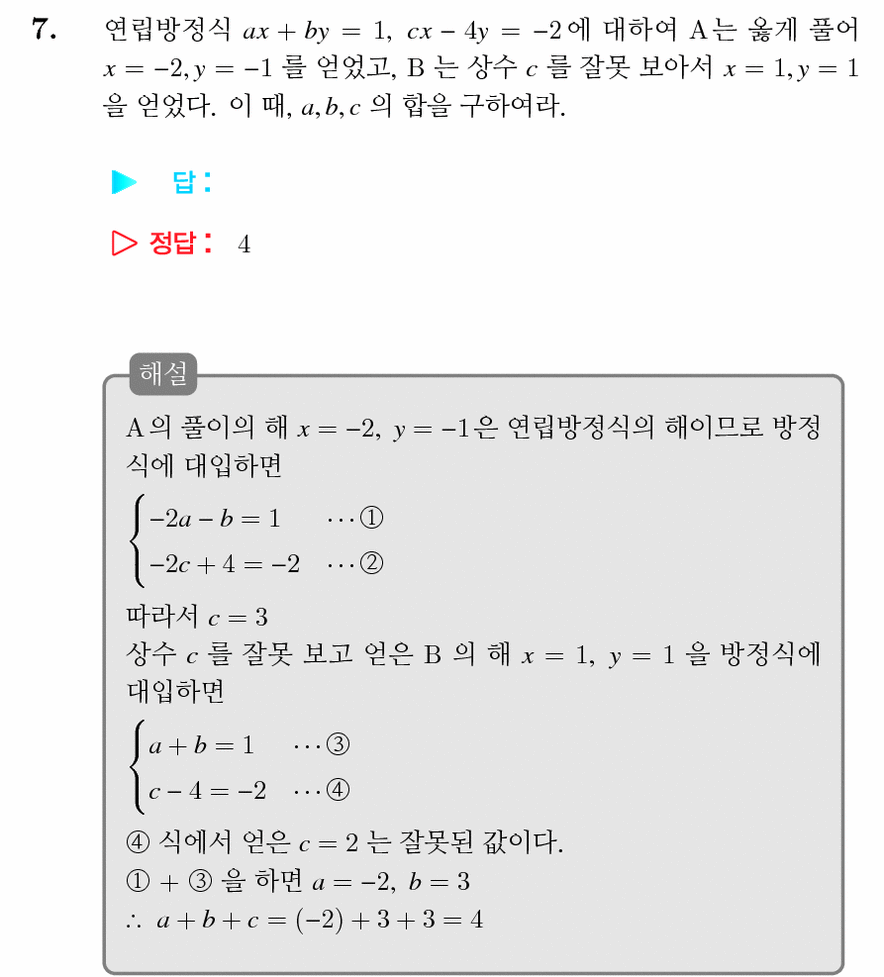 7. 연립방정식 $ax + by = 1$, $cx - 4y = -2$ 에 대하여 A는 옳게 풀어 $x = -2, y = -1$ 를 얻었고, B 는 상수 $c$ 를 잘못 보아서 $x = 1, y = 1$ 을 얻었다. 이 때, $a, b, c$ 의 합을 구하여라.

▶ 답 :

▷ 정답 : 4

해설

A 의 풀이의 해 $x = -2$, $y = -1$은 연립방정식의 해이므로 방정식에 대입하면

$\begin{cases} -2a - b = 1 & \cdots ① \\ -2c + 4 = -2 & \cdots ② \end{cases}$

따라서 $c = 3$

상수 $c$ 를 잘못 보고 얻은 B 의 해 $x = 1$, $y = 1$ 을 방정식에 대입하면

$\begin{cases} a + b = 1 & \cdots ③ \\ c - 4 = -2 & \cdots ④ \end{cases}$

④ 식에서 얻은 $c = 2$ 는 잘못된 값이다.

① + ③ 을 하면 $a = -2$, $b = 3$

$\therefore$ $a + b + c = (-2) + 3 + 3 = 4$